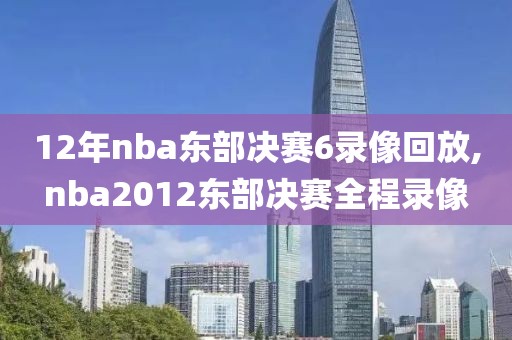 12年nba东部决赛6录像回放,nba2012东部决赛全程录像